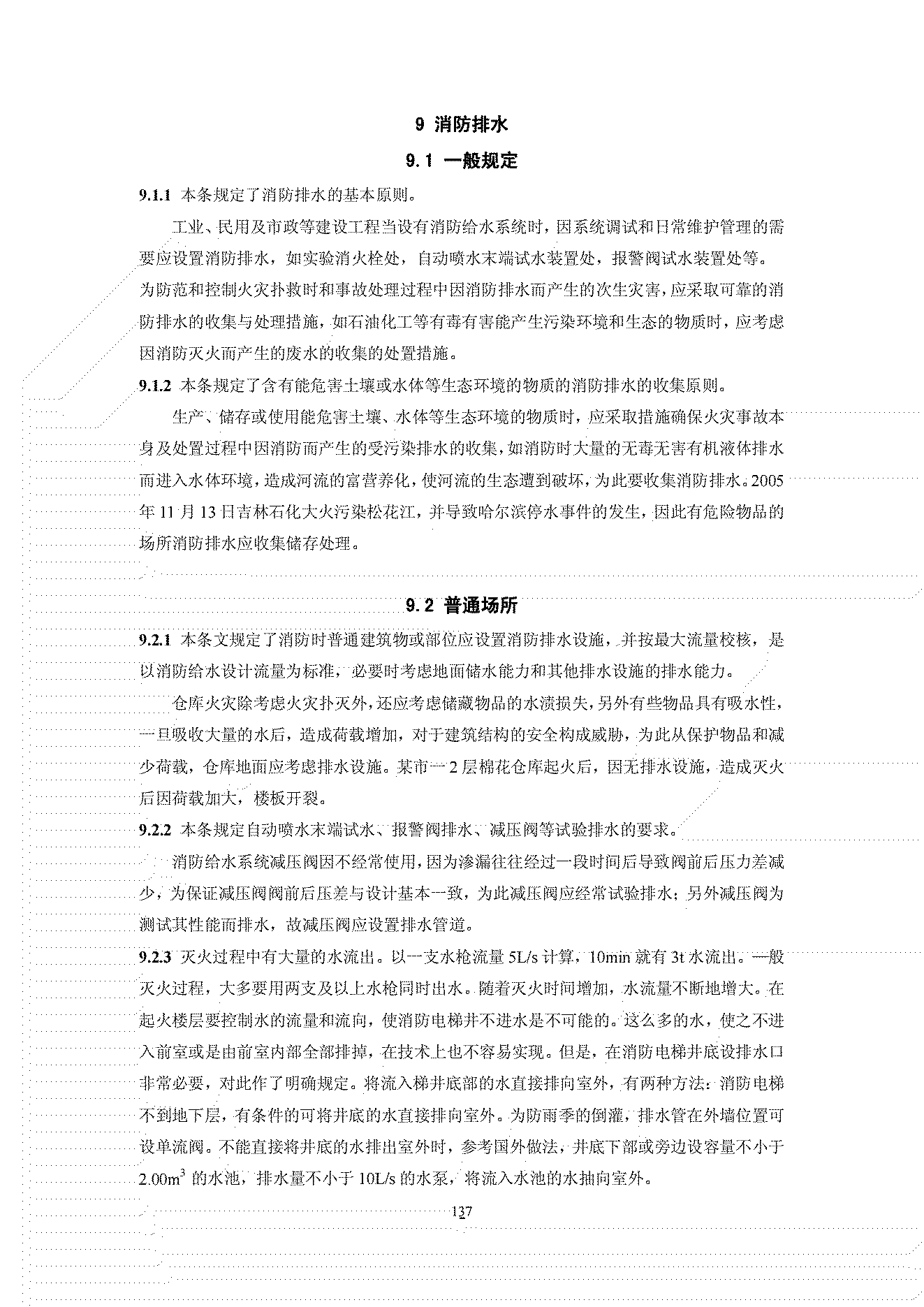 9 消防排水

9.1 一般规定

9.1.1 本条规定了消防排水的基本原则。

工业、民用及市政等建设工程当设有消防给水系统时，因系统调试和日常维护管理的需要应设置消防排水，如实验消火栓处，自动喷水末端试水装置处，报警阀试水装置处等。为防范和控制火灾扑救时和事故处理过程中因消防排水而产生的次生灾害，应采取可靠的消防排水的收集与处理措施，如石油化工等有毒有害能产生污染环境和生态的物质时，应考虑因消防灭火而产生的废水的收集的处置措施。

9.1.2 本条规定了含有能危害土壤或水体等生态环境的物质的消防排水的收集原则。

生产、储存或使用能危害土壤、水体等生态环境的物质时，应采取措施确保火灾事故本身及处置过程中因消防而产生的受污染排水的收集，如消防时大量的无毒无害有机液体排水而进入水体环境，造成河流的富营养化，使河流的生态遭到破坏，为此要收集消防排水。2005年11月13日吉林石化大火污染松花江，并导致哈尔滨停水事件的发生，因此有危险物品的场所消防排水应收集储存处理。

9.2 普通场所

9.2.1 本条文规定了消防时普通建筑物或部位应设置消防排水设施，并按最大流量校核，是以消防给水设计流量为标准，必要时考虑地面储水能力和其他排水设施的排水能力。

仓库火灾除考虑火灾扑灭外，还应考虑储藏物品的水渍损失，另外有些物品具有吸水性，一旦吸收大量的水后，造成荷载增加，对于建筑结构的安全构成威胁，为此从保护物品和减少荷载，仓库地面应考虑排水设施。某市一2层棉花仓库起火后，因无排水设施，造成灭火后因荷载加大，楼板开裂。

9.2.2 本条规定自动喷水末端试水、报警阀排水、减压阀等试验排水的要求。

消防给水系统减压阀因不经常使用，因为渗漏往往经过一段时间后导致阀前后压力差减少，为保证减压阀阀前后压差与设计基本一致，为此减压阀应经常试验排水；另外减压阀为测试其性能而排水，故减压阀应设置排水管道。

9.2.3 灭火过程中有大量的水流出。以一支水枪流量5L/s计算，10min就有3t水流出。一般灭火过程，大多要用两支及以上水枪同时出水。随着灭火时间增加，水流量不断地增大。在起火楼层要控制水的流量和流向，使消防电梯井不进水是不可能的。这么多的水，使之不进入前室或是由前室内部全部排掉，在技术上也不容易实现。但是，在消防电梯井底设排水口非常必要，对此作了明确规定。将流入梯井底部的水直接排向室外，有两种方法：消防电梯不到地下层，有条件的可将井底的水直接排向室外。为防雨季的倒灌，排水管在外墙位置可设单流阀。不能直接将井底的水排出室外时，参考国外做法，井底下部或旁边设容量不小于$2.00m^3$的水池，排水量不小于10L/s的水泵，将流入水池的水抽向室外。

137